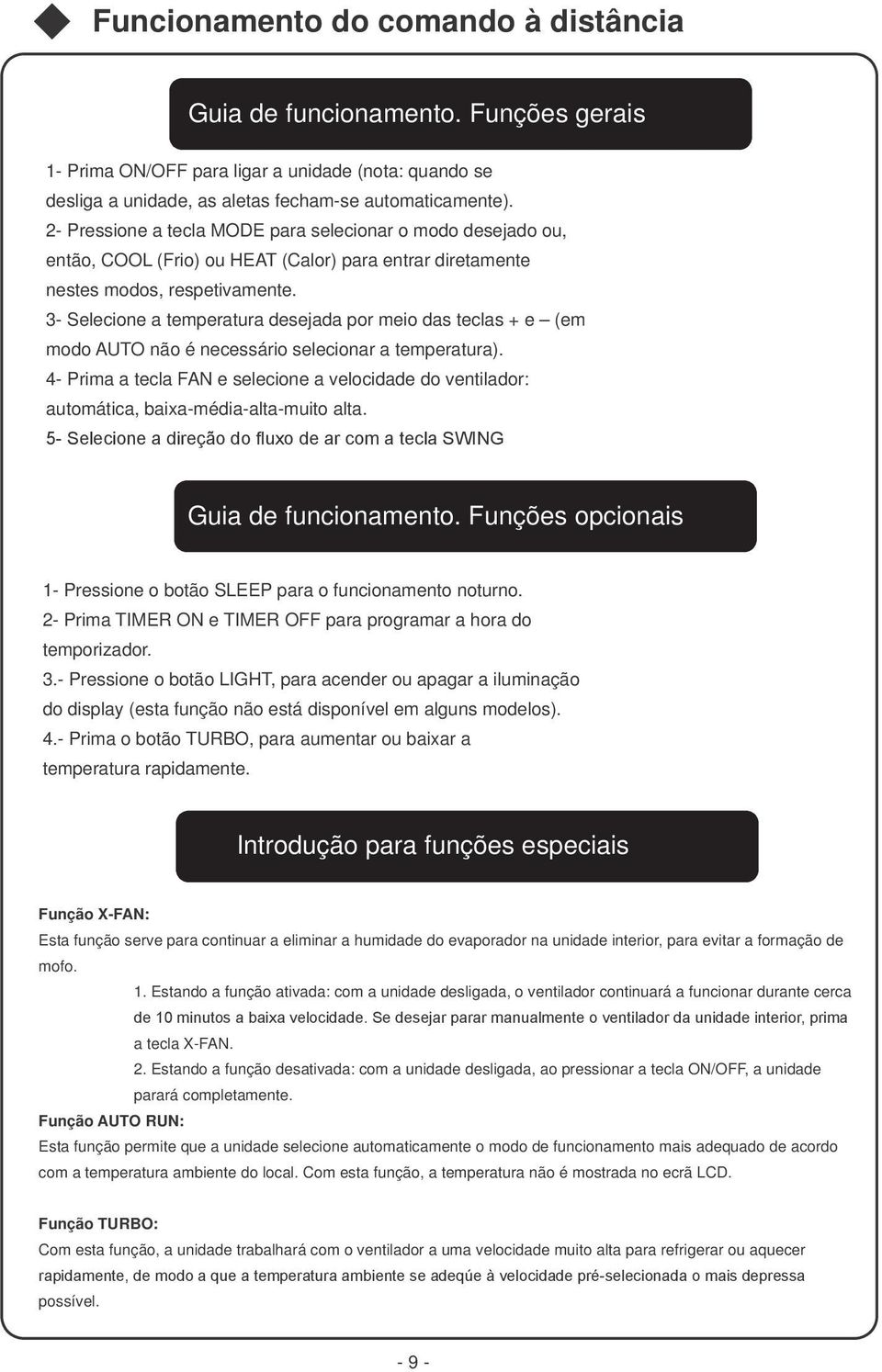 Funcionamento do comando à distância

Guia de funcionamento. Funções gerais

1- Prima ON/OFF para ligar a unidade (nota: quando se desliga a unidade, as aletas fecham-se automaticamente).
2- Pressione a tecla MODE para selecionar o modo desejado ou, então, COOL (Frio) ou HEAT (Calor) para entrar diretamente nestes modos, respetivamente.
3- Selecione a temperatura desejada por meio das teclas + e – (em modo AUTO não é necessário selecionar a temperatura).
4- Prima a tecla FAN e selecione a velocidade do ventilador: automática, baixa-média-alta-muito alta.
5- Selecione a direção do fluxo de ar com a tecla SWING

Guia de funcionamento. Funções opcionais

1- Pressione o botão SLEEP para o funcionamento noturno.
2- Prima TIMER ON e TIMER OFF para programar a hora do temporizador.
3.- Pressione o botão LIGHT, para acender ou apagar a iluminação do display (esta função não está disponível em alguns modelos).
4.- Prima o botão TURBO, para aumentar ou baixar a temperatura rapidamente.

Introdução para funções especiais

Função X-FAN:
Esta função serve para continuar a eliminar a humidade do evaporador na unidade interior, para evitar a formação de mofo.
1. Estando a função ativada: com a unidade desligada, o ventilador continuará a funcionar durante cerca de 10 minutos a baixa velocidade. Se desejar parar manualmente o ventilador da unidade interior, prima a tecla X-FAN.
2. Estando a função desativada: com a unidade desligada, ao pressionar a tecla ON/OFF, a unidade parará completamente.
Função AUTO RUN:
Esta função permite que a unidade selecione automaticamente o modo de funcionamento mais adequado de acordo com a temperatura ambiente do local. Com esta função, a temperatura não é mostrada no ecrã LCD.

Função TURBO:
Com esta função, a unidade trabalhará com o ventilador a uma velocidade muito alta para refrigerar ou aquecer rapidamente, de modo a que a temperatura ambiente se adeqúe à velocidade pré-selecionada o mais depressa possível.

- 9 -